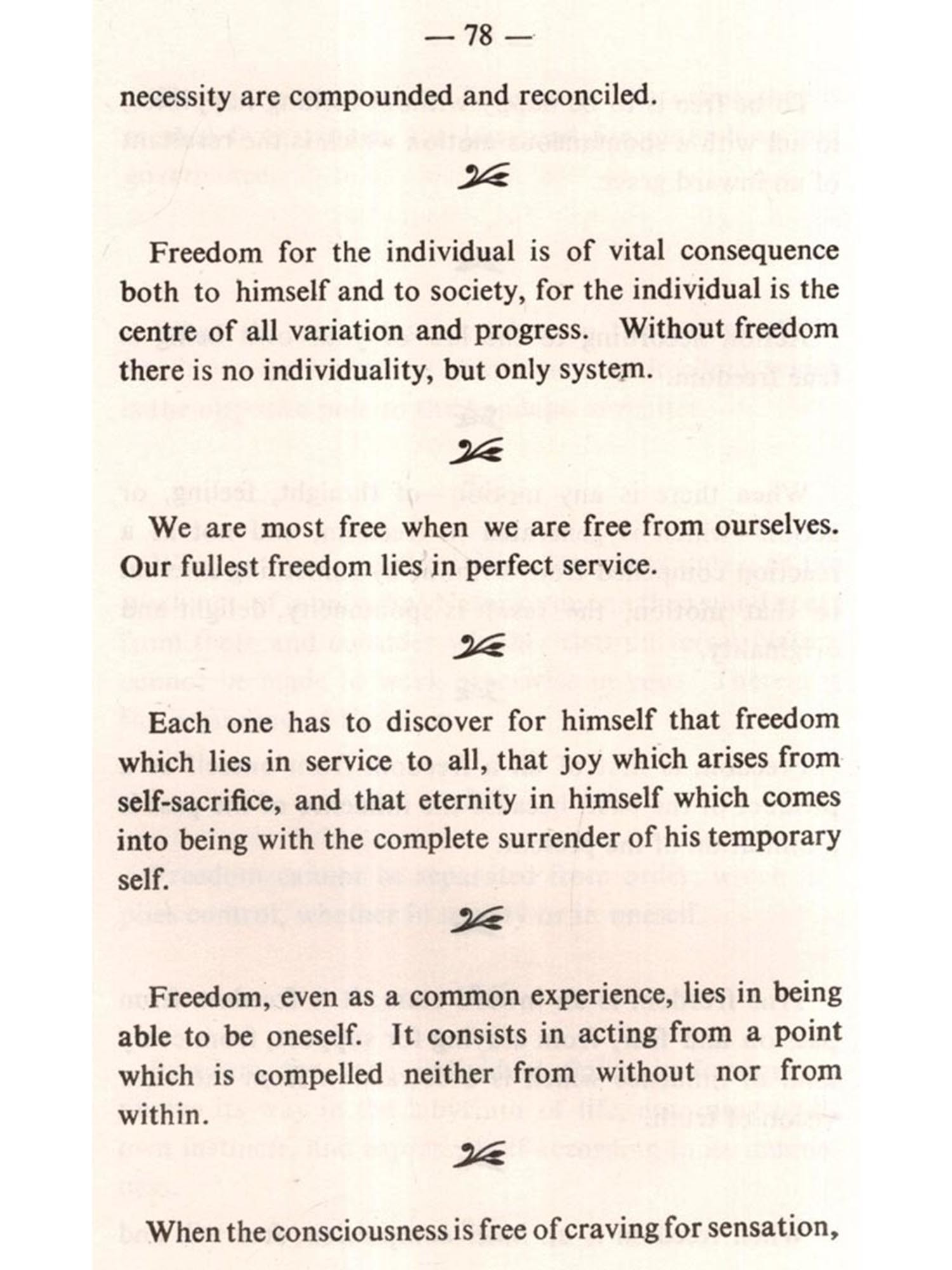 — 78 —

necessity are compounded and reconciled.

Freedom for the individual is of vital consequence both to himself and to society, for the individual is the centre of all variation and progress. Without freedom there is no individuality, but only system.

We are most free when we are free from ourselves. Our fullest freedom lies in perfect service.

Each one has to discover for himself that freedom which lies in service to all, that joy which arises from self-sacrifice, and that eternity in himself which comes into being with the complete surrender of his temporary self.

Freedom, even as a common experience, lies in being able to be oneself. It consists in acting from a point which is compelled neither from without nor from within.

When the consciousness is free of craving for sensation,